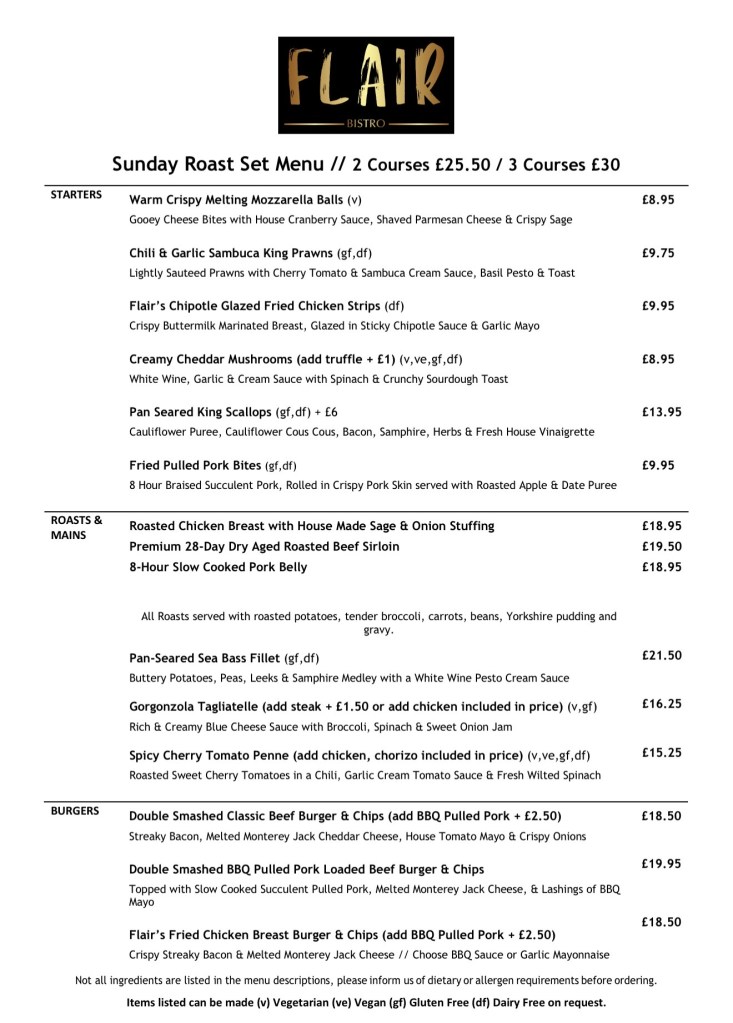 FLAIR
BISTRO

Sunday Roast Set Menu // 2 Courses £25.50 / 3 Courses £30

STARTERS

Warm Crispy Melting Mozzarella Balls (v) £8.95
Gooey Cheese Bites with House Cranberry Sauce, Shaved Parmesan Cheese & Crispy Sage

Chili & Garlic Sambuca King Prawns (gf,df) £9.75
Lightly Sauteed Prawns with Cherry Tomato & Sambuca Cream Sauce, Basil Pesto & Toast

Flair's Chipotle Glazed Fried Chicken Strips (df) £9.95
Crispy Buttermilk Marinated Breast, Glazed in Sticky Chipotle Sauce & Garlic Mayo

Creamy Cheddar Mushrooms (add truffle + £1) (v,ve,gf,df) £8.95
White Wine, Garlic & Cream Sauce with Spinach & Crunchy Sourdough Toast

Pan Seared King Scallops (gf,df) + £6 £13.95
Cauliflower Puree, Cauliflower Cous Cous, Bacon, Samphire, Herbs & Fresh House Vinaigrette

Fried Pulled Pork Bites (gf,df) £9.95
8 Hour Braised Succulent Pork, Rolled in Crispy Pork Skin served with Roasted Apple & Date Puree

ROASTS & MAINS

Roasted Chicken Breast with House Made Sage & Onion Stuffing £18.95
Premium 28-Day Dry Aged Roasted Beef Sirloin £19.50
8-Hour Slow Cooked Pork Belly £18.95

All Roasts served with roasted potatoes, tender broccoli, carrots, beans, Yorkshire pudding and gravy.

Pan-Seared Sea Bass Fillet (gf,df) £21.50
Buttery Potatoes, Peas, Leeks & Samphire Medley with a White Wine Pesto Cream Sauce

Gorgonzola Tagliatelle (add steak + £1.50 or add chicken included in price) (v,gf) £16.25
Rich & Creamy Blue Cheese Sauce with Broccoli, Spinach & Sweet Onion Jam

Spicy Cherry Tomato Penne (add chicken, chorizo included in price) (v,ve,gf,df) £15.25
Roasted Sweet Cherry Tomatoes in a Chili, Garlic Cream Tomato Sauce & Fresh Wilted Spinach

BURGERS

Double Smashed Classic Beef Burger & Chips (add BBQ Pulled Pork + £2.50) £18.50
Streaky Bacon, Melted Monterey Jack Cheddar Cheese, House Tomato Mayo & Crispy Onions

Double Smashed BBQ Pulled Pork Loaded Beef Burger & Chips £19.95
Topped with Slow Cooked Succulent Pulled Pork, Melted Monterey Jack Cheese, & Lashings of BBQ Mayo

Flair's Fried Chicken Breast Burger & Chips (add BBQ Pulled Pork + £2.50) £18.50
Crispy Streaky Bacon & Melted Monterey Jack Cheese // Choose BBQ Sauce or Garlic Mayonnaise

Not all ingredients are listed in the menu descriptions, please inform us of dietary or allergen requirements before ordering.

Items listed can be made (v) Vegetarian (ve) Vegan (gf) Gluten Free (df) Dairy Free on request.